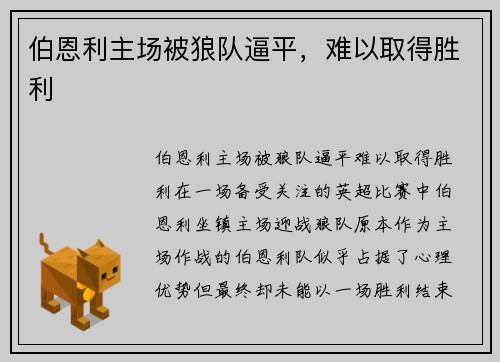 伯恩利主场被狼队逼平，难以取得胜利

伯恩利主场被狼队逼平难以取得胜利在一场备受关注的英超比赛中伯恩利坐镇主场迎战狼队原本作为主场作战的伯恩利队似乎占据了心理优势但最终却未能以一场胜利结束